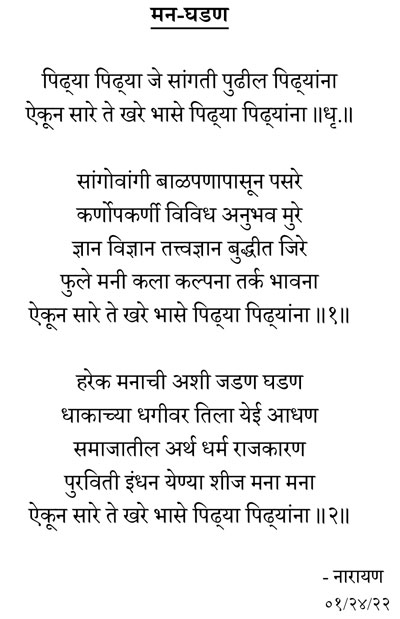 मन-घडण

पिढ्या पिढ्या जे सांगती पुढील पिढ्यांना
ऐकून सारे ते खरे भासे पिढ्या पिढ्यांना ॥धृ.॥

सांगोवांगी बाळपणापासून पसरे
कर्णोपकर्णी विविध अनुभव मुरे
ज्ञान विज्ञान तत्त्वज्ञान बुद्धीत जिरे
फुले मनी कला कल्पना तर्क भावना
ऐकून सारे ते खरे भासे पिढ्या पिढ्यांना ॥१॥

हरेक मनाची अशी जडण घडण
धाकाच्या धगीवर तिला येई आधण
समाजातील अर्थ धर्म राजकारण
पुरविती इंधन येण्या शीज मना मना
ऐकून सारे ते खरे भासे पिढ्या पिढ्यांना ॥२॥

- नारायण
०१/२४/२२